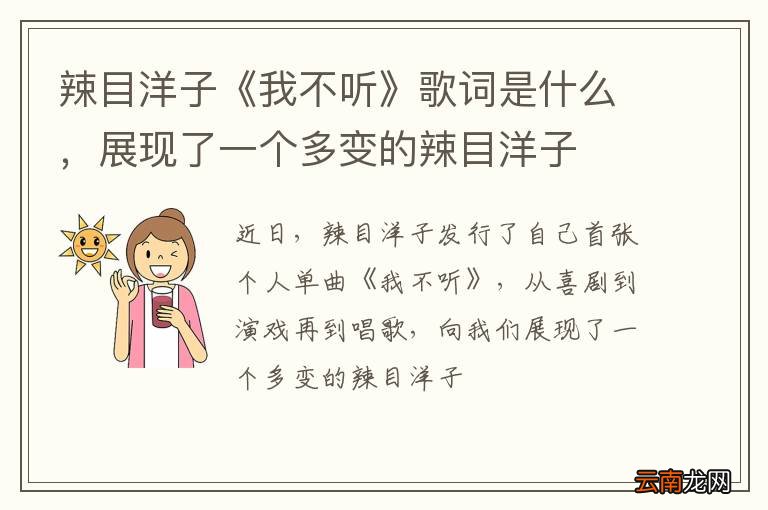 辣目洋子《我不听》歌词是什么，展现了一个多变的辣目洋子

近日，辣目洋子发行了自己首张个人单曲《我不听》，从喜剧到演戏再到唱歌，向我们展现了一个多变的辣目洋子

云南龙网